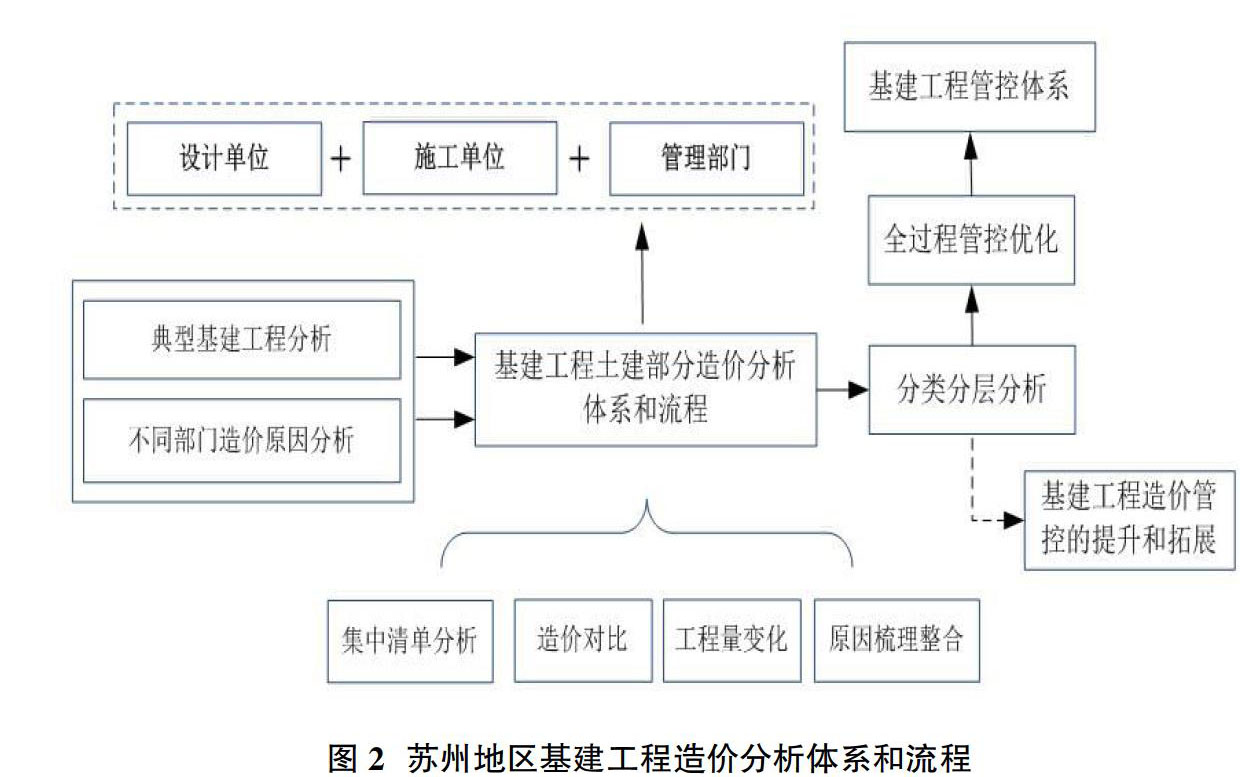 基建工程管控体系

设计单位 + 施工单位 + 管理部门

全过程管控优化

典型基建工程分析

不同部门造价原因分析

基建工程土建部分造价分析体系和流程

分类分层分析

基建工程造价管控的提升和拓展

集中清单分析

造价对比

工程量变化

原因梳理整合

图 2 苏州地区基建工程造价分析体系和流程